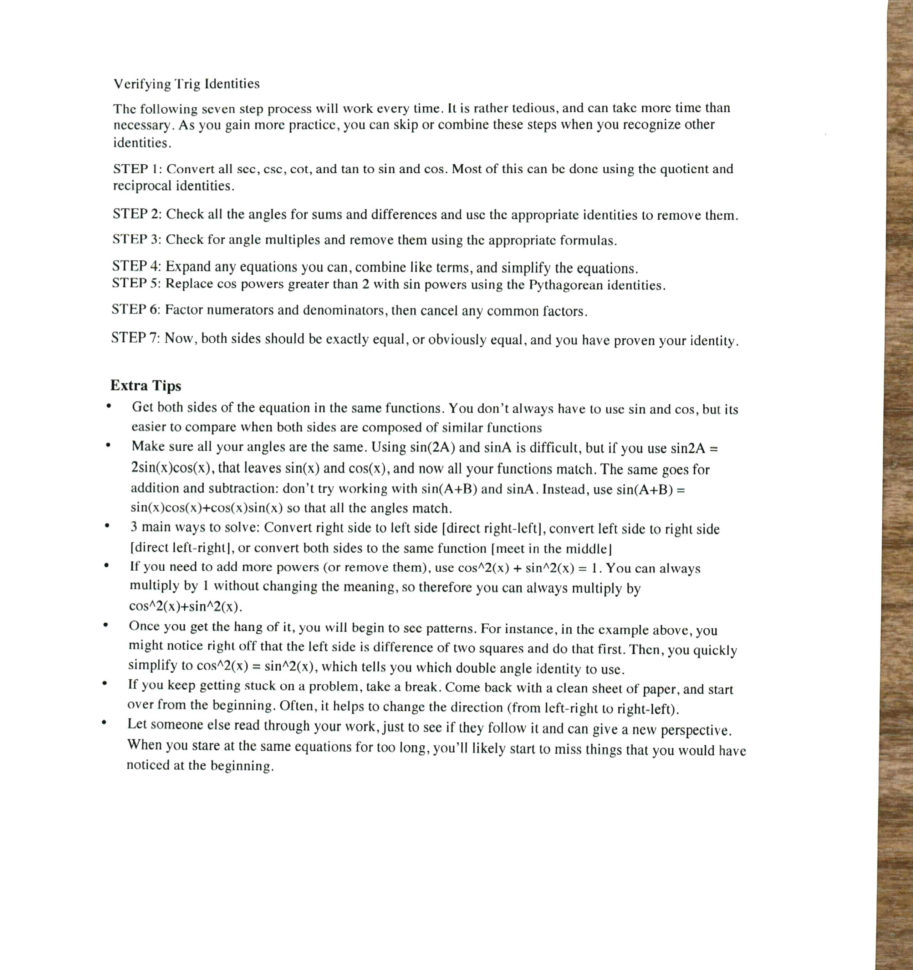 Verifying Trig Identities

The following seven step process will work every time. It is rather tedious, and can take more time than necessary. As you gain more practice, you can skip or combine these steps when you recognize other identities.

STEP 1: Convert all sec, csc, cot, and tan to sin and cos. Most of this can be done using the quotient and reciprocal identities.

STEP 2: Check all the angles for sums and differences and use the appropriate identities to remove them.

STEP 3: Check for angle multiples and remove them using the appropriate formulas.

STEP 4: Expand any equations you can, combine like terms, and simplify the equations.
STEP 5: Replace cos powers greater than 2 with sin powers using the Pythagorean identities.

STEP 6: Factor numerators and denominators, then cancel any common factors.

STEP 7: Now, both sides should be exactly equal, or obviously equal, and you have proven your identity.

Extra Tips

• Get both sides of the equation in the same functions. You don't always have to use sin and cos, but its easier to compare when both sides are composed of similar functions
• Make sure all your angles are the same. Using sin(2A) and sinA is difficult, but if you use sin2A = 2sin(x)cos(x), that leaves sin(x) and cos(x), and now all your functions match. The same goes for addition and subtraction: don't try working with sin(A+B) and sinA. Instead, use sin(A+B) = sin(x)cos(x)+cos(x)sin(x) so that all the angles match.
• 3 main ways to solve: Convert right side to left side [direct right-left], convert left side to right side [direct left-right], or convert both sides to the same function [meet in the middle]
• If you need to add more powers (or remove them), use cos^2(x) + sin^2(x) = 1. You can always multiply by 1 without changing the meaning, so therefore you can always multiply by cos^2(x)+sin^2(x).
• Once you get the hang of it, you will begin to see patterns. For instance, in the example above, you might notice right off that the left side is difference of two squares and do that first. Then, you quickly simplify to cos^2(x) = sin^2(x), which tells you which double angle identity to use.
• If you keep getting stuck on a problem, take a break. Come back with a clean sheet of paper, and start over from the beginning. Often, it helps to change the direction (from left-right to right-left).
• Let someone else read through your work, just to see if they follow it and can give a new perspective. When you stare at the same equations for too long, you'll likely start to miss things that you would have noticed at the beginning.